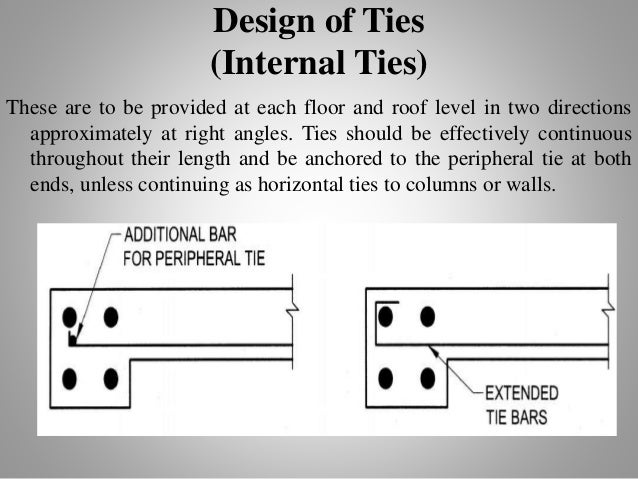 Design of Ties
(Internal Ties)

These are to be provided at each floor and roof level in two directions approximately at right angles. Ties should be effectively continuous throughout their length and be anchored to the peripheral tie at both ends, unless continuing as horizontal ties to columns or walls.

ADDITIONAL BAR FOR PERIPHERAL TIE

EXTENDED TIE BARS